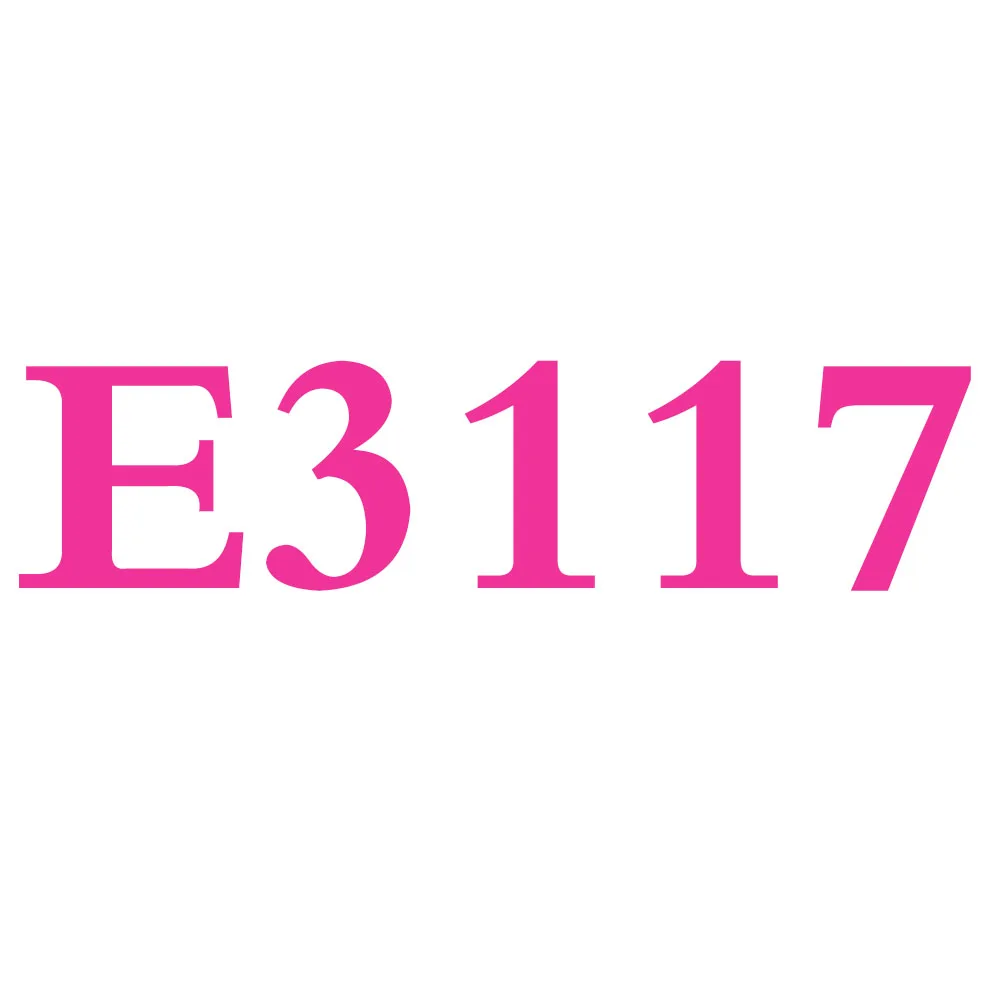 E3117